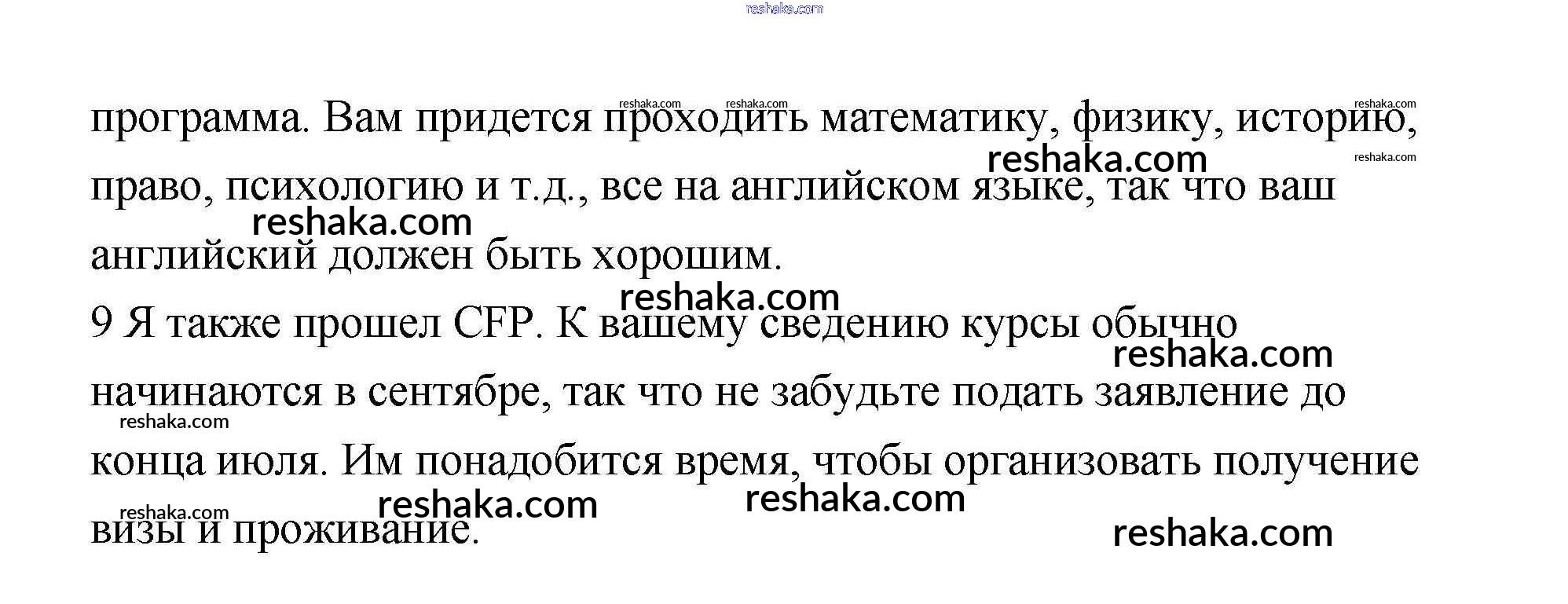 программа. Вам придется проходить математику, физику, историю, право, психологию и т.д., все на английском языке, так что ваш английский должен быть хорошим.

9 Я также прошел CFP. К вашему сведению курсы обычно начинаются в сентябре, так что не забудьте подать заявление до конца июля. Им понадобится время, чтобы организовать получение визы и проживание.

reshaka.com